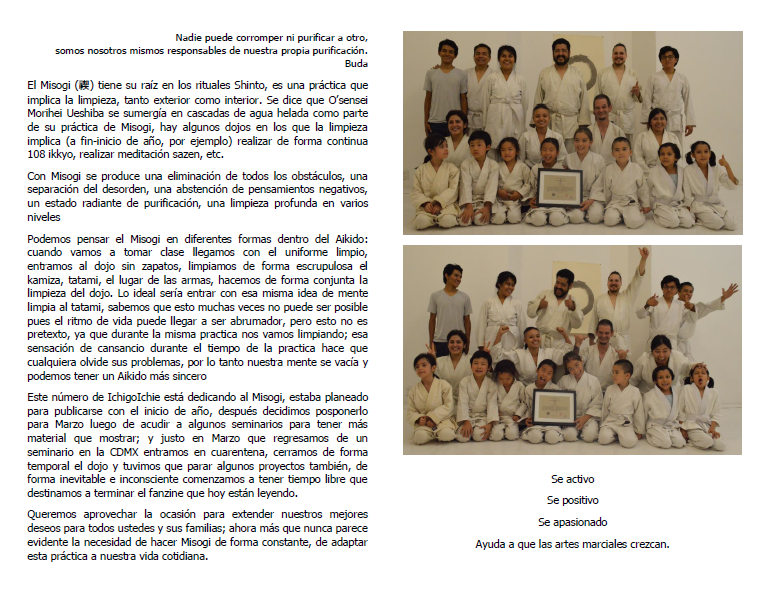 Nadie puede corromper ni purificar a otro,
somos nosotros mismos responsables de nuestra propia purificación.
Buda

El Misogi (禊) tiene su raíz en los rituales Shinto, es una práctica que implica la limpieza, tanto exterior como interior. Se dice que O'sensei Morihei Ueshiba se sumergía en cascadas de agua helada como parte de su práctica de Misogi, hay algunos dojos en los que la limpieza implica (a fin-inicio de año, por ejemplo) realizar de forma continua 108 ikkyo, realizar meditación sazen, etc.

Con Misogi se produce una eliminación de todos los obstáculos, una separación del desorden, una abstención de pensamientos negativos, un estado radiante de purificación, una limpieza profunda en varios niveles

Podemos pensar el Misogi en diferentes formas dentro del Aikido: cuando vamos a tomar clase llegamos con el uniforme limpio, entramos al dojo sin zapatos, limpiamos de forma escrupulosa el kamiza, tatami, el lugar de las armas, hacemos de forma conjunta la limpieza del dojo. Lo ideal sería entrar con esa misma idea de mente limpia al tatami, sabemos que esto muchas veces no puede ser posible pues el ritmo de vida puede llegar a ser abrumador, pero esto no es pretexto, ya que durante la misma practica nos vamos limpiando; esa sensación de cansancio durante el tiempo de la practica hace que cualquiera olvide sus problemas, por lo tanto nuestra mente se vacía y podemos tener un Aikido más sincero

Este número de IchigoIchie está dedicando al Misogi, estaba planeado para publicarse con el inicio de año, después decidimos posponerlo para Marzo luego de acudir a algunos seminarios para tener más material que mostrar; y justo en Marzo que regresamos de un seminario en la CDMX entramos en cuarentena, cerramos de forma temporal el dojo y tuvimos que parar algunos proyectos también, de forma inevitable e inconsciente comenzamos a tener tiempo libre que destinamos a terminar el fanzine que hoy están leyendo.

Queremos aprovechar la ocasión para extender nuestros mejores deseos para todos ustedes y sus familias; ahora más que nunca parece evidente la necesidad de hacer Misogi de forma constante, de adaptar esta práctica a nuestra vida cotidiana.

Se activo
Se positivo
Se apasionado
Ayuda a que las artes marciales crezcan.